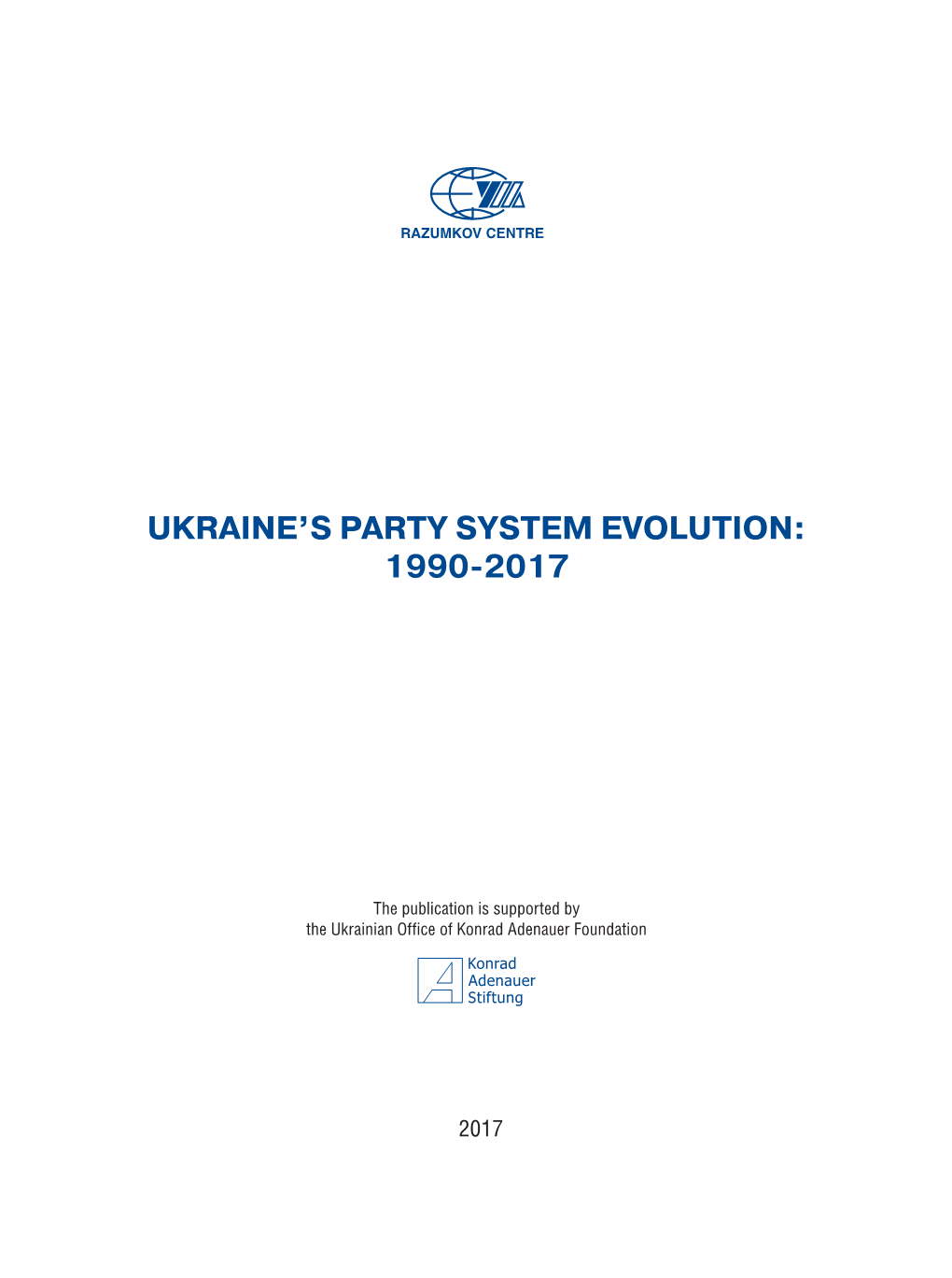 RAZUMKOV CENTRE

UKRAINE'S PARTY SYSTEM EVOLUTION: 1990-2017

The publication is supported by the Ukrainian Office of Konrad Adenauer Foundation

Konrad Adenauer Stiftung

2017